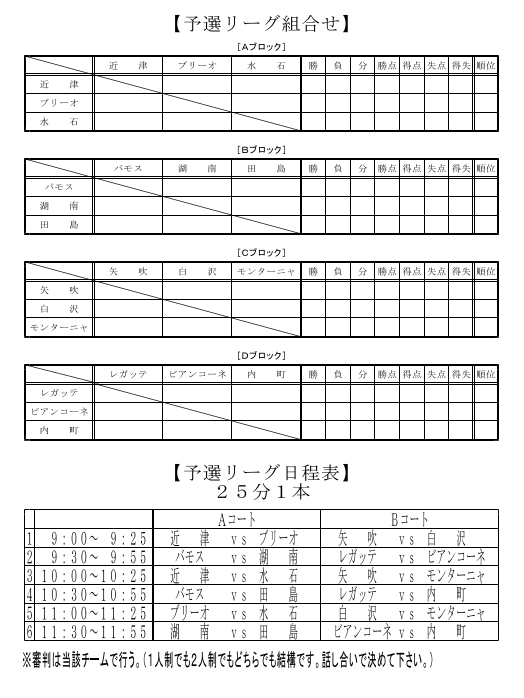 【予選リーグ組合せ】

[Aブロック]

| | 近　津 | ブリーオ | 水　石 | 勝 | 負 | 分 | 勝点 | 得点 | 失点 | 得失 | 順位 |
|---|---|---|---|---|---|---|---|---|---|---|---|
| 近　津 | | | | | | | | | | | |
| ブリーオ | | | | | | | | | | | |
| 水　石 | | | | | | | | | | | |

[Bブロック]

| | バモス | 湖　南 | 田　島 | 勝 | 負 | 分 | 勝点 | 得点 | 失点 | 得失 | 順位 |
|---|---|---|---|---|---|---|---|---|---|---|---|
| バモス | | | | | | | | | | | |
| 湖　南 | | | | | | | | | | | |
| 田　島 | | | | | | | | | | | |

[Cブロック]

| | 矢　吹 | 白　沢 | モンターニャ | 勝 | 負 | 分 | 勝点 | 得点 | 失点 | 得失 | 順位 |
|---|---|---|---|---|---|---|---|---|---|---|---|
| 矢　吹 | | | | | | | | | | | |
| 白　沢 | | | | | | | | | | | |
| モンターニャ | | | | | | | | | | | |

[Dブロック]

| | レガッテ | ビアンコーネ | 内　町 | 勝 | 負 | 分 | 勝点 | 得点 | 失点 | 得失 | 順位 |
|---|---|---|---|---|---|---|---|---|---|---|---|
| レガッテ | | | | | | | | | | | |
| ビアンコーネ | | | | | | | | | | | |
| 内　町 | | | | | | | | | | | |

【予選リーグ日程表】
２５分１本

| | | Aコート | Bコート |
|---|---|---|---|
| 1 | 9:00～ 9:25 | 近　津　vs　ブリーオ | 矢　吹　vs　白　沢 |
| 2 | 9:30～ 9:55 | バモス　vs　湖　南 | レガッテ　vs　ビアンコーネ |
| 3 | 10:00～10:25 | 近　津　vs　水　石 | 矢　吹　vs　モンターニャ |
| 4 | 10:30～10:55 | バモス　vs　田　島 | レガッテ　vs　内　町 |
| 5 | 11:00～11:25 | ブリーオ　vs　水　石 | 白　沢　vs　モンターニャ |
| 6 | 11:30～11:55 | 湖　南　vs　田　島 | ビアンコーネ vs　内　町 |

※審判は当該チームで行う。(1人制でも2人制でもどちらでも結構です。話し合いで決めて下さい。)